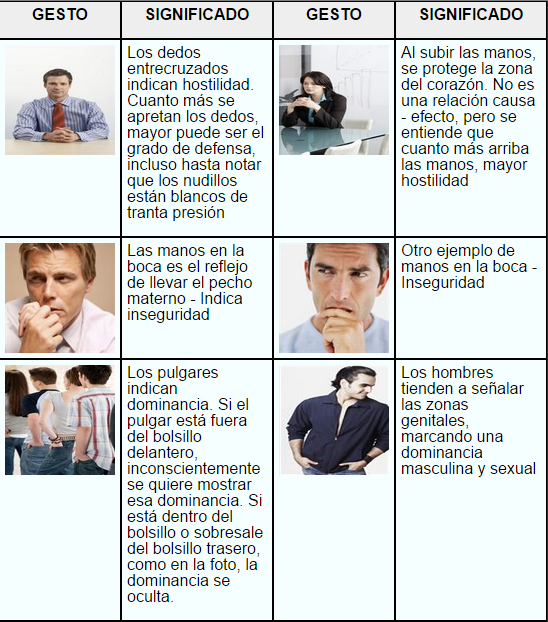 | GESTO | SIGNIFICADO | GESTO | SIGNIFICADO |
|---|---|---|---|
|  | Los dedos entrecruzados indican hostilidad. Cuanto más se apretan los dedos, mayor puede ser el grado de defensa, incluso hasta notar que los nudillos están blancos de tranta presión |  | Al subir las manos, se protege la zona del corazón. No es una relación causa - efecto, pero se entiende que cuanto más arriba las manos, mayor hostilidad |
|  | Las manos en la boca es el reflejo de llevar el pecho materno - Indica inseguridad |  | Otro ejemplo de manos en la boca - Inseguridad |
|  | Los pulgares indican dominancia. Si el pulgar está fuera del bolsillo delantero, inconscientemente se quiere mostrar esa dominancia. Si está dentro del bolsillo o sobresale del bolsillo trasero, como en la foto, la dominancia se oculta. |  | Los hombres tienden a señalar las zonas genitales, marcando una dominancia masculina y sexual |